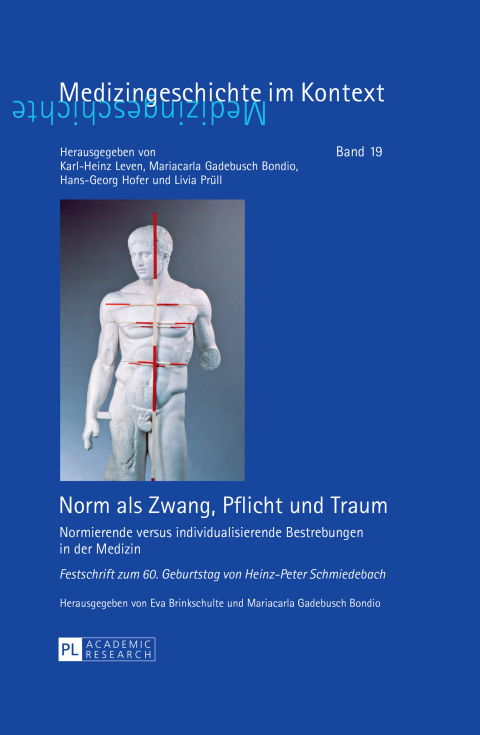 Medizingeschichte im Kontext

Medizingeschichte

Herausgegeben von Karl-Heinz Leven, Mariacarla Gadebusch Bondio, Hans-Georg Hofer und Livia Prüll

Band 19

Norm als Zwang, Pflicht und Traum

Normierende versus individualisierende Bestrebungen in der Medizin

Festschrift zum 60. Geburtstag von Heinz-Peter Schmiedebach

Herausgegeben von Eva Brinkschulte und Mariacarla Gadebusch Bondio

PL ACADEMIC RESEARCH